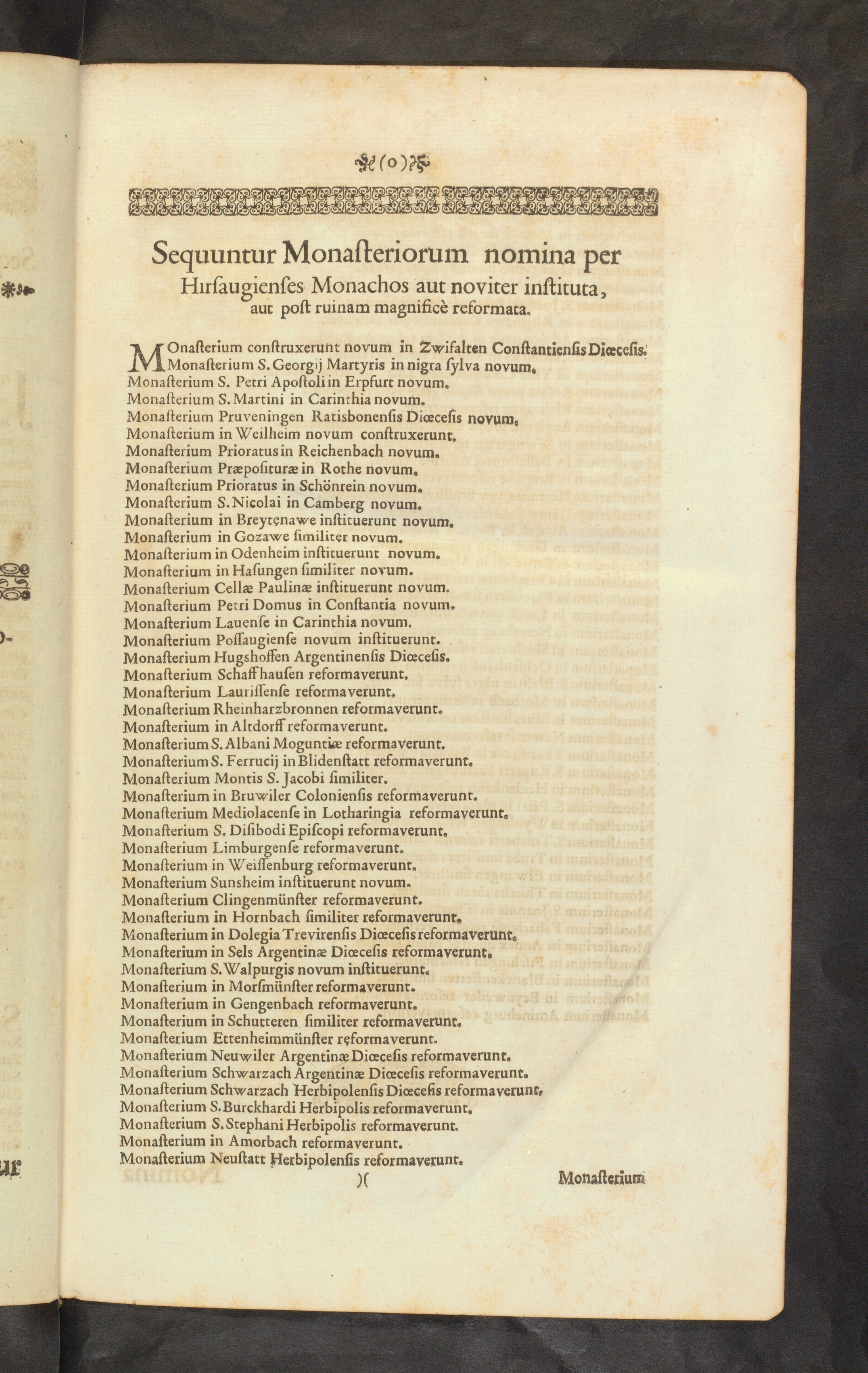 (o)

Sequuntur Monaſteriorum nomina per Hirſaugienſes Monachos aut noviter inſtituta, aut poſt ruinam magnificè reformata.

MOnaſterium conſtruxerunt novum in Zwifalten Conſtantienſis Diœceſis.
Monaſterium S. Georgij Martyris in nigra ſylva novum.
Monaſterium S. Petri Apoſtoli in Erpfurt novum.
Monaſterium S. Martini in Carinthia novum.
Monaſterium Pruveningen Ratisbonenſis Diœceſis novum.
Monaſterium in Weilheim novum conſtruxerunt.
Monaſterium Prioratus in Reichenbach novum.
Monaſterium Præpoſituræ in Rothe novum.
Monaſterium Prioratus in Schönrein novum.
Monaſterium S. Nicolai in Camberg novum.
Monaſterium in Breytenawe inſtituerunt novum.
Monaſterium in Gozawe ſimiliter novum.
Monaſterium in Odenheim inſtituerunt novum.
Monaſterium in Haſungen ſimiliter novum.
Monaſterium Cellæ Paulinæ inſtituerunt novum.
Monaſterium Petri Domus in Conſtantia novum.
Monaſterium Lauenſe in Carinthia novum.
Monaſterium Poſſaugienſe novum inſtituerunt.
Monaſterium Hugshoffen Argentinenſis Diœceſis.
Monaſterium Schaffhauſen reformaverunt.
Monaſterium Lauriſſenſe reformaverunt.
Monaſterium Rheinharzbronnen reformaverunt.
Monaſterium in Altdorff reformaverunt.
Monaſterium S. Albani Moguntiæ reformaverunt.
Monaſterium S. Ferrucij in Blidenſtatt reformaverunt.
Monaſterium Montis S. Jacobi ſimiliter.
Monaſterium in Bruwiler Colonienſis reformaverunt.
Monaſterium Mediolacenſe in Lotharingia reformaverunt.
Monaſterium S. Diſibodi Epiſcopi reformaverunt.
Monaſterium Limburgenſe reformaverunt.
Monaſterium in Weiſſenburg reformaverunt.
Monaſterium Sunsheim inſtituerunt novum.
Monaſterium Clingenmünſter reformaverunt.
Monaſterium in Hornbach ſimiliter reformaverunt.
Monaſterium in Dolegia Trevirenſis Diœceſis reformaverunt.
Monaſterium in Sels Argentinæ Diœceſis reformaverunt.
Monaſterium S. Walpurgis novum inſtituerunt.
Monaſterium in Morſmünſter reformaverunt.
Monaſterium in Gengenbach reformaverunt.
Monaſterium in Schutteren ſimiliter reformaverunt.
Monaſterium Ettenheimmünſter reformaverunt.
Monaſterium Neuwiler Argentinæ Diœceſis reformaverunt.
Monaſterium Schwarzach Argentinæ Diœceſis reformaverunt.
Monaſterium Schwarzach Herbipolenſis Diœceſis reformaverunt.
Monaſterium S. Burckhardi Herbipolis reformaverunt.
Monaſterium S. Stephani Herbipolis reformaverunt.
Monaſterium in Amorbach reformaverunt.
Monaſterium Neuſtatt Herbipolenſis reformaverunt.

)( Monaſterium